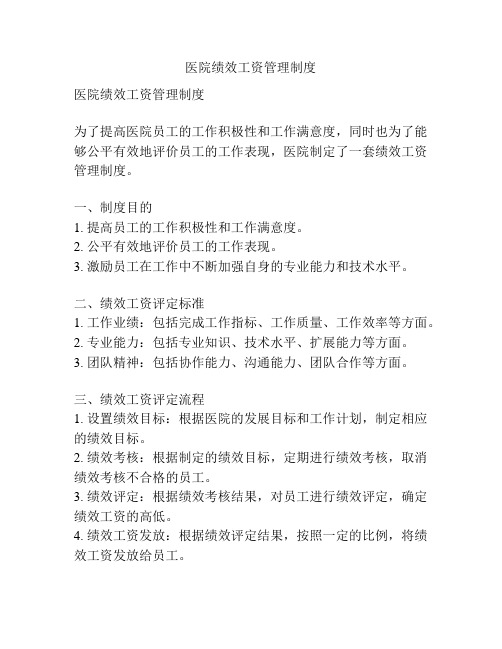 医院绩效工资管理制度

医院绩效工资管理制度

为了提高医院员工的工作积极性和工作满意度，同时也为了能够公平有效地评价员工的工作表现，医院制定了一套绩效工资管理制度。

一、制度目的
1. 提高员工的工作积极性和工作满意度。
2. 公平有效地评价员工的工作表现。
3. 激励员工在工作中不断加强自身的专业能力和技术水平。

二、绩效工资评定标准
1. 工作业绩：包括完成工作指标、工作质量、工作效率等方面。
2. 专业能力：包括专业知识、技术水平、扩展能力等方面。
3. 团队精神：包括协作能力、沟通能力、团队合作等方面。

三、绩效工资评定流程
1. 设置绩效目标：根据医院的发展目标和工作计划，制定相应的绩效目标。
2. 绩效考核：根据制定的绩效目标，定期进行绩效考核，取消绩效考核不合格的员工。
3. 绩效评定：根据绩效考核结果，对员工进行绩效评定，确定绩效工资的高低。
4. 绩效工资发放：根据绩效评定结果，按照一定的比例，将绩效工资发放给员工。